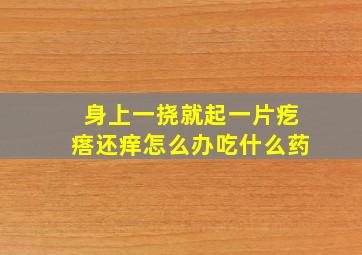 身上一挠就起一片疙瘩还痒怎么办吃什么药